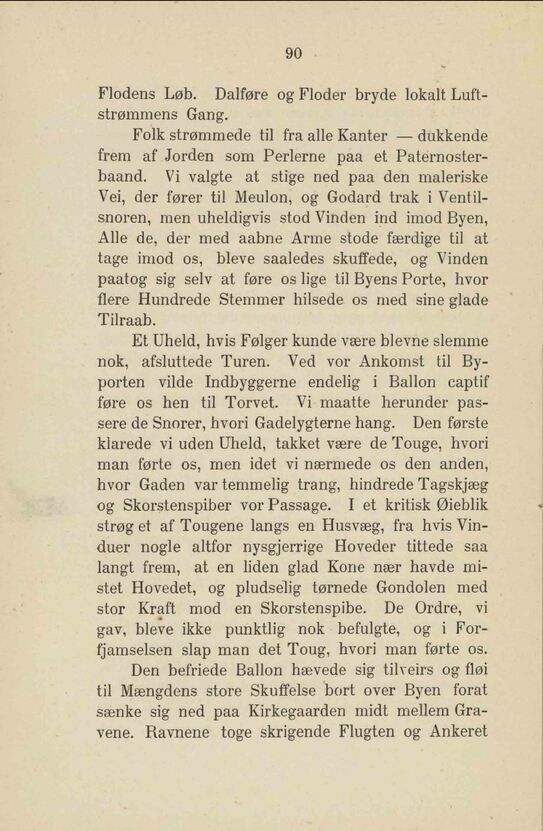 90

Flodens Løb. Dalføre og Floder bryde lokalt Luftstrømmens Gang.

Folk strømmede til fra alle Kanter — dukkende frem af Jorden som Perlerne paa et Paternosterbaand. Vi valgte at stige ned paa den maleriske Vei, der fører til Meulon, og Godard trak i Ventilsnoren, men uheldigvis stod Vinden ind imod Byen, Alle de, der med aabne Arme stode færdige til at tage imod os, bleve saaledes skuffede, og Vinden paatog sig selv at føre os lige til Byens Porte, hvor flere Hundrede Stemmer hilsede os med sine glade Tilraab.

Et Uheld, hvis Følger kunde være blevne slemme nok, afsluttede Turen. Ved vor Ankomst til Byporten vilde Indbyggerne endelig i Ballon captif føre os hen til Torvet. Vi maatte herunder passere de Snorer, hvori Gadelygterne hang. Den første klarede vi uden Uheld, takket være de Touge, hvori man førte os, men idet vi nærmede os den anden, hvor Gaden var temmelig trang, hindrede Tagskjæg og Skorstenspiber vor Passage. I et kritisk Øieblik strøg et af Tougene langs en Husvæg, fra hvis Vinduer nogle altfor nysgjerrige Hoveder tittede saa langt frem, at en liden glad Kone nær havde mistet Hovedet, og pludselig tørnede Gondolen med stor Kraft mod en Skorstenspibe. De Ordre, vi gav, bleve ikke punktlig nok befulgte, og i Forfjamselsen slap man det Toug, hvori man førte os.

Den befriede Ballon hævede sig tilveirs og fløi til Mængdens store Skuffelse bort over Byen forat sænke sig ned paa Kirkegaarden midt mellem Gravene. Ravnene toge skrigende Flugten og Ankeret